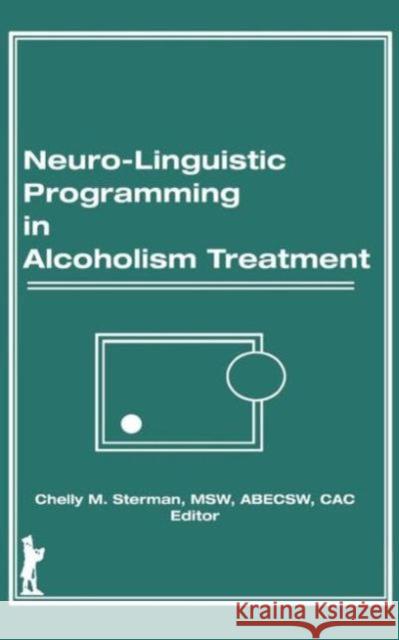 Neuro-Linguistic Programming in Alcoholism Treatment

Chelly M. Sterman, MSW, ABECSW, CAC
Editor